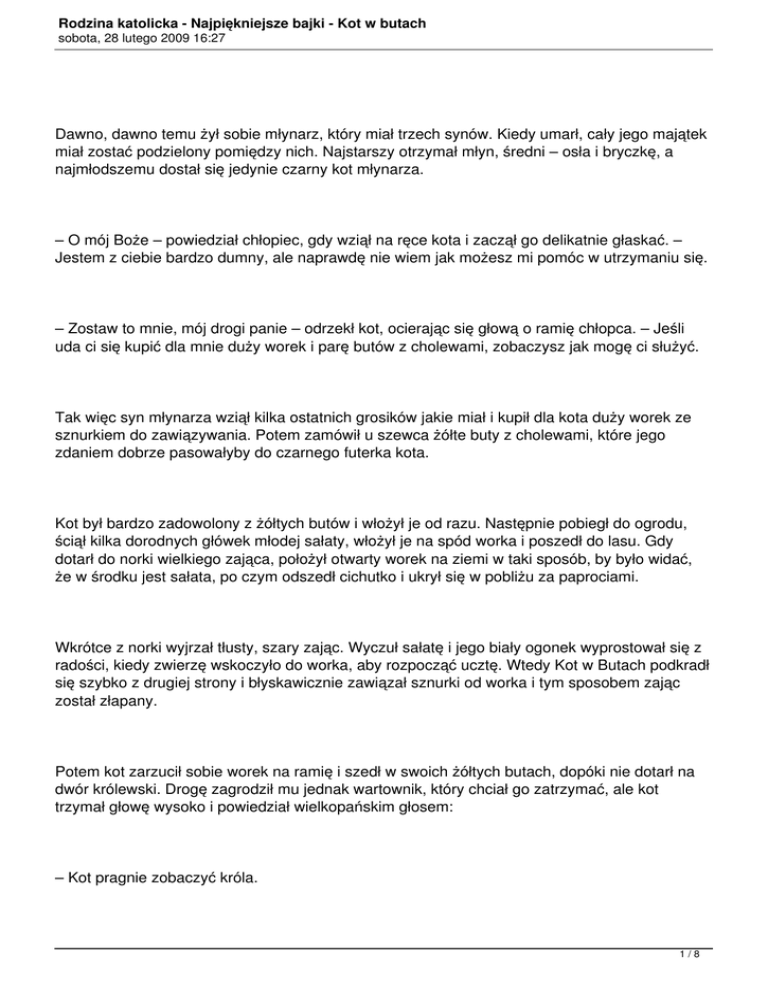 Rodzina katolicka - Najpiękniejsze bajki - Kot w butach
sobota, 28 lutego 2009 16:27

Dawno, dawno temu żył sobie młynarz, który miał trzech synów. Kiedy umarł, cały jego majątek miał zostać podzielony pomiędzy nich. Najstarszy otrzymał młyn, średni – osła i bryczkę, a najmłodszemu dostał się jedynie czarny kot młynarza.

– O mój Boże – powiedział chłopiec, gdy wziął na ręce kota i zaczął go delikatnie głaskać. – Jestem z ciebie bardzo dumny, ale naprawdę nie wiem jak możesz mi pomóc w utrzymaniu się.

– Zostaw to mnie, mój drogi panie – odrzekł kot, ocierając się głową o ramię chłopca. – Jeśli uda ci się kupić dla mnie duży worek i parę butów z cholewami, zobaczysz jak mogę ci służyć.

Tak więc syn młynarza wziął kilka ostatnich grosików jakie miał i kupił dla kota duży worek ze sznurkiem do zawiązywania. Potem zamówił u szewca żółte buty z cholewami, które jego zdaniem dobrze pasowałyby do czarnego futerka kota.

Kot był bardzo zadowolony z żółtych butów i włożył je od razu. Następnie pobiegł do ogrodu, ściął kilka dorodnych główek młodej sałaty, włożył je na spód worka i poszedł do lasu. Gdy dotarł do norki wielkiego zająca, położył otwarty worek na ziemi w taki sposób, by było widać, że w środku jest sałata, po czym odszedł cichutko i ukrył się w pobliżu za paprociami.

Wkrótce z norki wyjrzał tłusty, szary zając. Wyczuł sałatę i jego biały ogonek wyprostował się z radości, kiedy zwierzę wskoczyło do worka, aby rozpocząć ucztę. Wtedy Kot w Butach podkradł się szybko z drugiej strony i błyskawicznie zawiązał sznurki od worka i tym sposobem zając został złapany.

Potem kot zarzucił sobie worek na ramię i szedł w swoich żółtych butach, dopóki nie dotarł na dwór królewski. Drogę zagrodził mu jednak wartownik, który chciał go zatrzymać, ale kot trzymał głowę wysoko i powiedział wielkopańskim głosem:

– Kot pragnie zobaczyć króla.

1 / 8